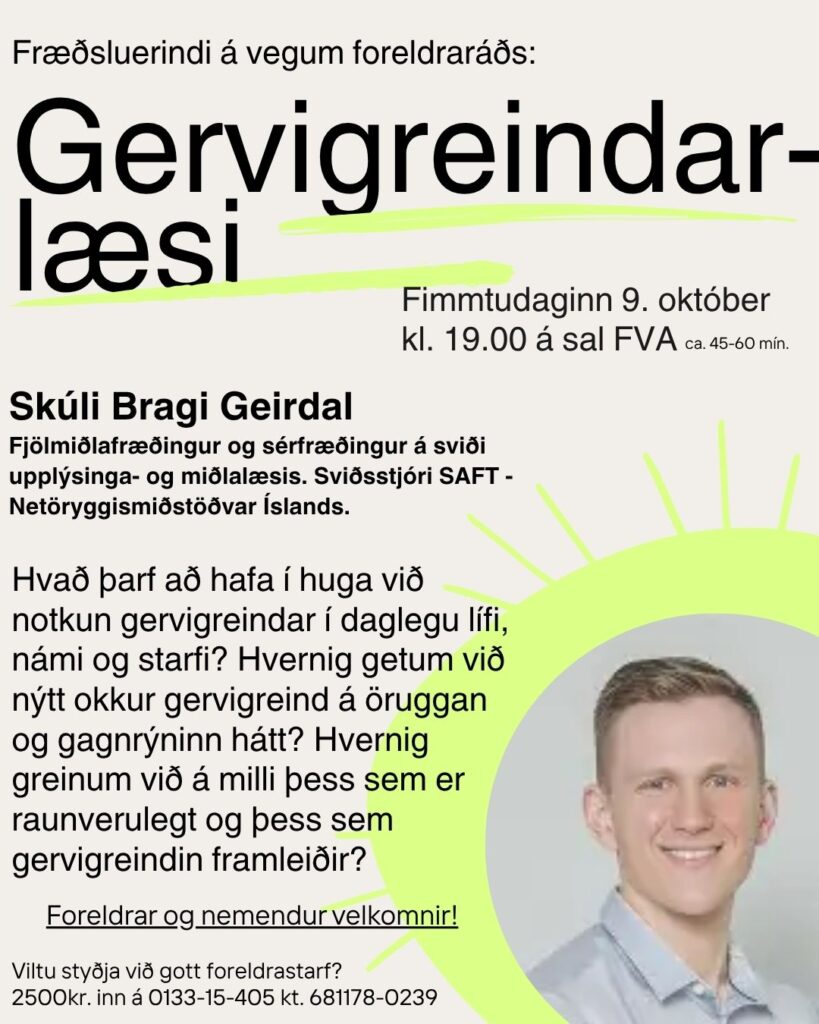 Fræðsluerindi á vegum foreldraráðs:

Gervigreindarlæsi

Fimmtudaginn 9. október
kl. 19.00 á sal FVA ca. 45-60 mín.

Skúli Bragi Geirdal
Fjölmiðlafræðingur og sérfræðingur á sviði upplýsinga- og miðlalæsis. Sviðsstjóri SAFT - Netöryggismiðstöðvar Íslands.

Hvað þarf að hafa í huga við notkun gervigreindar í daglegu lífi, námi og starfi? Hvernig getum við nýtt okkur gervigreind á öruggan og gagnrýninn hátt? Hvernig greinum við á milli þess sem er raunverulegt og þess sem gervigreindin framleiðir?

Foreldrar og nemendur velkomnir!

Viltu styðja við gott foreldrastarf?
2500kr. inn á 0133-15-405 kt. 681178-0239